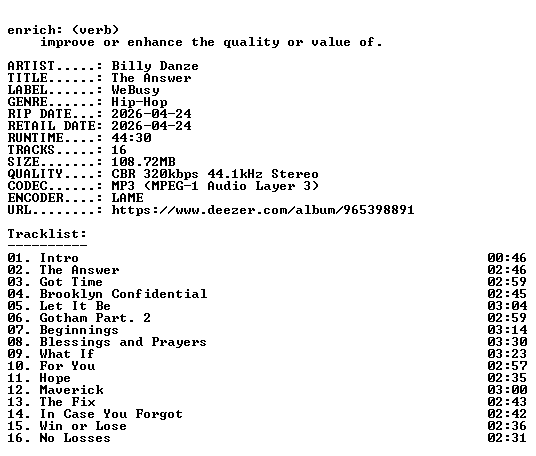 enrich: (verb)
improve or enhance the quality or value of.

ARTIST.....: Billy Danze
TITLE......: The Answer
LABEL......: WeBusy
GENRE......: Hip-Hop
RIP DATE...: 2026-04-24
RETAIL DATE: 2026-04-24
RUNTIME....: 44:30
TRACKS.....: 16
SIZE.......: 108.72MB
QUALITY....: CBR 320kbps 44.1kHz Stereo
CODEC......: MP3 (MPEG-1 Audio Layer 3)
ENCODER....: LAME
URL........: https://www.deezer.com/album/965398891

Tracklist:
----------

01. Intro 00:46
02. The Answer 02:46
03. Got Time 02:59
04. Brooklyn Confidential 02:45
05. Let It Be 03:04
06. Gotham Part. 2 02:59
07. Beginnings 03:14
08. Blessings and Prayers 03:30
09. What If 03:23
10. For You 02:57
11. Hope 02:35
12. Maverick 03:00
13. The Fix 02:43
14. In Case You Forgot 02:42
15. Win or Lose 02:36
16. No Losses 02:31